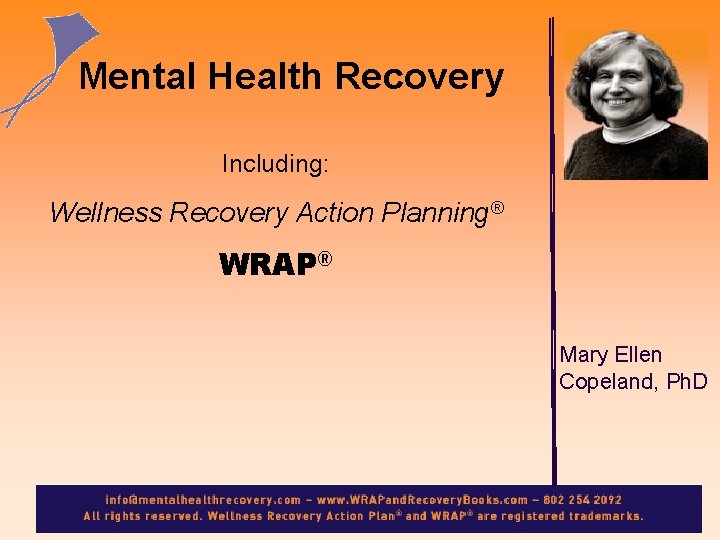 Mental Health Recovery

Including:

Wellness Recovery Action Planning®

WRAP®

Mary Ellen Copeland, PhD

info@mentalhealthrecovery.com ~ www.WRAPandRecoveryBooks.com ~ 802 254 2092
All rights reserved. Wellness Recovery Action Plan® and WRAP® are registered trademarks.